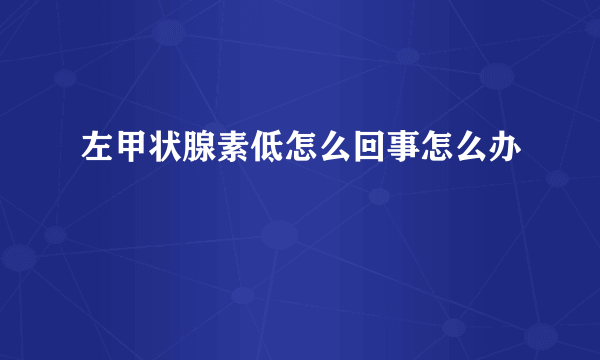 左甲状腺素低怎么回事怎么办